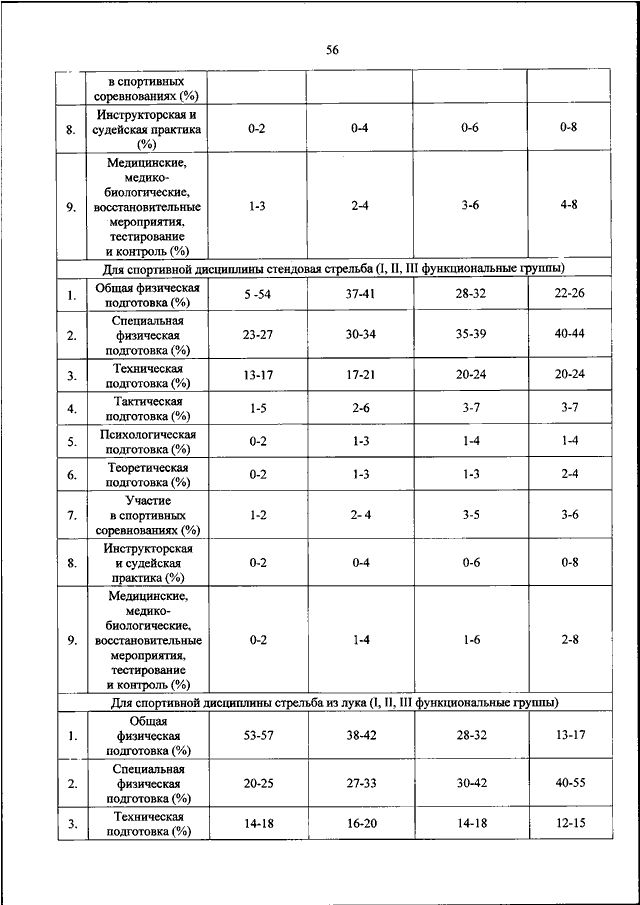 56

| | в спортивных соревнованиях (%) | | | | |
|---|---|---|---|---|---|
| 8. | Инструкторская и судейская практика (%) | 0-2 | 0-4 | 0-6 | 0-8 |
| 9. | Медицинские, медико-биологические, восстановительные мероприятия, тестирование и контроль (%) | 1-3 | 2-4 | 3-6 | 4-8 |
| Для спортивной дисциплины стендовая стрельба (I, II, III функциональные группы) | | | | | |
| 1. | Общая физическая подготовка (%) | 5 -54 | 37-41 | 28-32 | 22-26 |
| 2. | Специальная физическая подготовка (%) | 23-27 | 30-34 | 35-39 | 40-44 |
| 3. | Техническая подготовка (%) | 13-17 | 17-21 | 20-24 | 20-24 |
| 4. | Тактическая подготовка (%) | 1-5 | 2-6 | 3-7 | 3-7 |
| 5. | Психологическая подготовка (%) | 0-2 | 1-3 | 1-4 | 1-4 |
| 6. | Теоретическая подготовка (%) | 0-2 | 1-3 | 1-3 | 2-4 |
| 7. | Участие в спортивных соревнованиях (%) | 1-2 | 2- 4 | 3-5 | 3-6 |
| 8. | Инструкторская и судейская практика (%) | 0-2 | 0-4 | 0-6 | 0-8 |
| 9. | Медицинские, медико-биологические, восстановительные мероприятия, тестирование и контроль (%) | 0-2 | 1-4 | 1-6 | 2-8 |
| Для спортивной дисциплины стрельба из лука (I, II, III функциональные группы) | | | | | |
| 1. | Общая физическая подготовка (%) | 53-57 | 38-42 | 28-32 | 13-17 |
| 2. | Специальная физическая подготовка (%) | 20-25 | 27-33 | 30-42 | 40-55 |
| 3. | Техническая подготовка (%) | 14-18 | 16-20 | 14-18 | 12-15 |